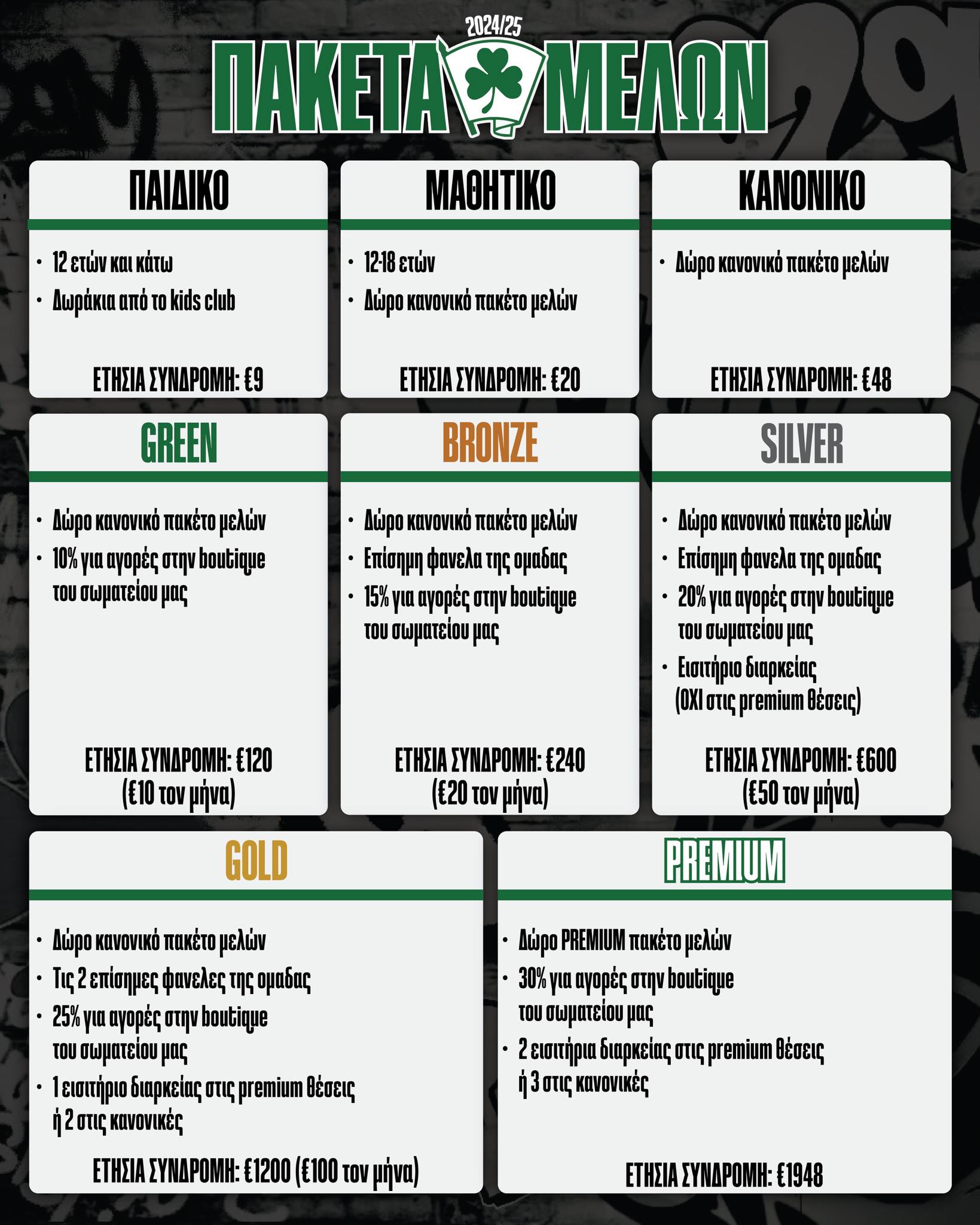 2024/25
ΠΑΚΕΤΑ ΜΕΛΩΝ

ΠΑΙΔΙΚΟ
• 12 ετών και κάτω
• Δωράκια από το kids club
ΕΤΗΣΙΑ ΣΥΝΔΡΟΜΗ: €9

ΜΑΘΗΤΙΚΟ
• 12-18 ετών
• Δώρο κανονικό πακέτο μελών
ΕΤΗΣΙΑ ΣΥΝΔΡΟΜΗ: €20

ΚΑΝΟΝΙΚΟ
• Δώρο κανονικό πακέτο μελών
ΕΤΗΣΙΑ ΣΥΝΔΡΟΜΗ: €48

GREEN
• Δώρο κανονικό πακέτο μελών
• 10% για αγορές στην boutique του σωματείου μας
ΕΤΗΣΙΑ ΣΥΝΔΡΟΜΗ: €120
(€10 τον μήνα)

BRONZE
• Δώρο κανονικό πακέτο μελών
• Επίσημη φανελα της ομαδας
• 15% για αγορές στην boutique του σωματείου μας
ΕΤΗΣΙΑ ΣΥΝΔΡΟΜΗ: €240
(€20 τον μήνα)

SILVER
• Δώρο κανονικό πακέτο μελών
• Επίσημη φανελα της ομαδας
• 20% για αγορές στην boutique του σωματείου μας
• Εισιτήριο διαρκείας (ΟΧΙ στις premium θέσεις)
ΕΤΗΣΙΑ ΣΥΝΔΡΟΜΗ: €600
(€50 τον μήνα)

GOLD
• Δώρο κανονικό πακέτο μελών
• Τις 2 επίσημες φανελες της ομαδας
• 25% για αγορές στην boutique του σωματείου μας
• 1 εισιτήριο διαρκείας στις premium θέσεις ή 2 στις κανονικές
ΕΤΗΣΙΑ ΣΥΝΔΡΟΜΗ: €1200 (€100 τον μήνα)

PREMIUM
• Δώρο PREMIUM πακέτο μελών
• 30% για αγορές στην boutique του σωματείου μας
• 2 εισιτήρια διαρκείας στις premium θέσεις ή 3 στις κανονικές
ΕΤΗΣΙΑ ΣΥΝΔΡΟΜΗ: €1948